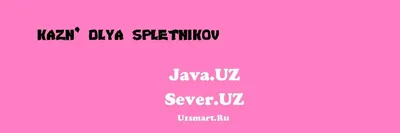 KAZN' DLYA SPLETNIKOV

Java.UZ
Sever.UZ
Uzsmart.Ru